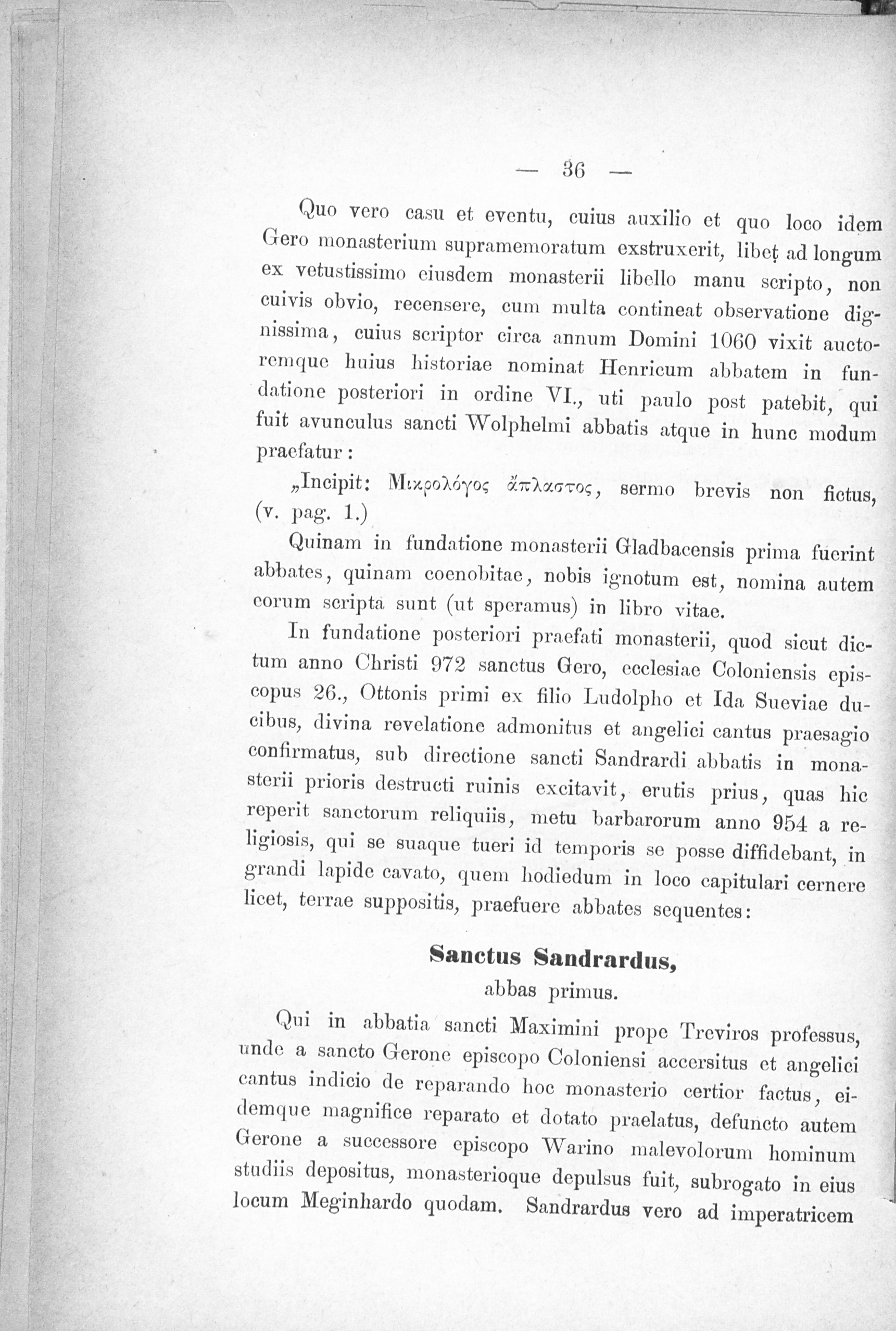 — 36 —

Quo vero casu et eventu, cuius auxilio et quo loco idem Gero monasterium supramemoratum exstruxerit, libet ad longum ex vetustissimo eiusdem monasterii libello manu scripto, non cuivis obvio, recensere, cum multa contineat observatione dignissima, cuius scriptor circa annum Domini 1060 vixit auctoremque huius historiae nominat Henricum abbatem in fundatione posteriori in ordine VI., uti paulo post patebit, qui fuit avunculus sancti Wolphelmi abbatis atque in hunc modum praefatur:

„Incipit: Μικρολόγος ἄπλαστος, sermo brevis non fictus, (v. pag. 1.)

Quinam in fundatione monasterii Gladbacensis prima fuerint abbates, quinam coenobitae, nobis ignotum est, nomina autem eorum scripta sunt (ut speramus) in libro vitae.

In fundatione posteriori praefati monasterii, quod sicut dictum anno Christi 972 sanctus Gero, ecclesiae Coloniensis episcopus 26., Ottonis primi ex filio Ludolpho et Ida Sueviae ducibus, divina revelatione admonitus et angelici cantus praesagio confirmatus, sub directione sancti Sandrardi abbatis in monasterii prioris destructi ruinis excitavit, erutis prius, quas hic reperit sanctorum reliquiis, metu barbarorum anno 954 a religiosis, qui se suaque tueri id temporis se posse diffidebant, in grandi lapide cavato, quem hodiedum in loco capitulari cernere licet, terrae suppositis, praefuere abbates sequentes:

Sanctus Sandrardus,
abbas primus.

Qui in abbatia sancti Maximini prope Treviros professus, unde a sancto Gerone episcopo Coloniensi accersitus et angelici cantus indicio de reparando hoc monasterio certior factus, eidemque magnifice reparato et dotato praelatus, defuncto autem Gerone a successore episcopo Warino malevolorum hominum studiis depositus, monasterioque depulsus fuit, subrogato in eius locum Meginhardo quodam. Sandrardus vero ad imperatricem